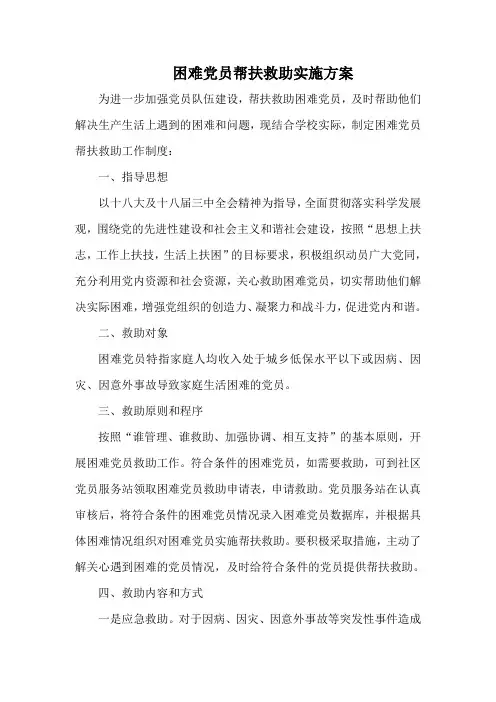 困难党员帮扶救助实施方案

为进一步加强党员队伍建设，帮扶救助困难党员，及时帮助他们解决生产生活上遇到的困难和问题，现结合学校实际，制定困难党员帮扶救助工作制度：

一、指导思想

以十八大及十八届三中全会精神为指导，全面贯彻落实科学发展观，围绕党的先进性建设和社会主义和谐社会建设，按照“思想上扶志，工作上扶技，生活上扶困”的目标要求，积极组织动员广大党同，充分利用党内资源和社会资源，关心救助困难党员，切实帮助他们解决实际困难，增强党组织的创造力、凝聚力和战斗力，促进党内和谐。

二、救助对象

困难党员特指家庭人均收入处于城乡低保水平以下或因病、因灾、因意外事故导致家庭生活困难的党员。

三、救助原则和程序

按照“谁管理、谁救助、加强协调、相互支持”的基本原则，开展困难党员救助工作。符合条件的困难党员，如需要救助，可到社区党员服务站领取困难党员救助申请表，申请救助。党员服务站在认真审核后，将符合条件的困难党员情况录入困难党员数据库，并根据具体困难情况组织对困难党员实施帮扶救助。要积极采取措施，主动了解关心遇到困难的党员情况，及时给符合条件的党员提供帮扶救助。

四、救助内容和方式

一是应急救助。对于因病、因灾、因意外事故等突发性事件造成